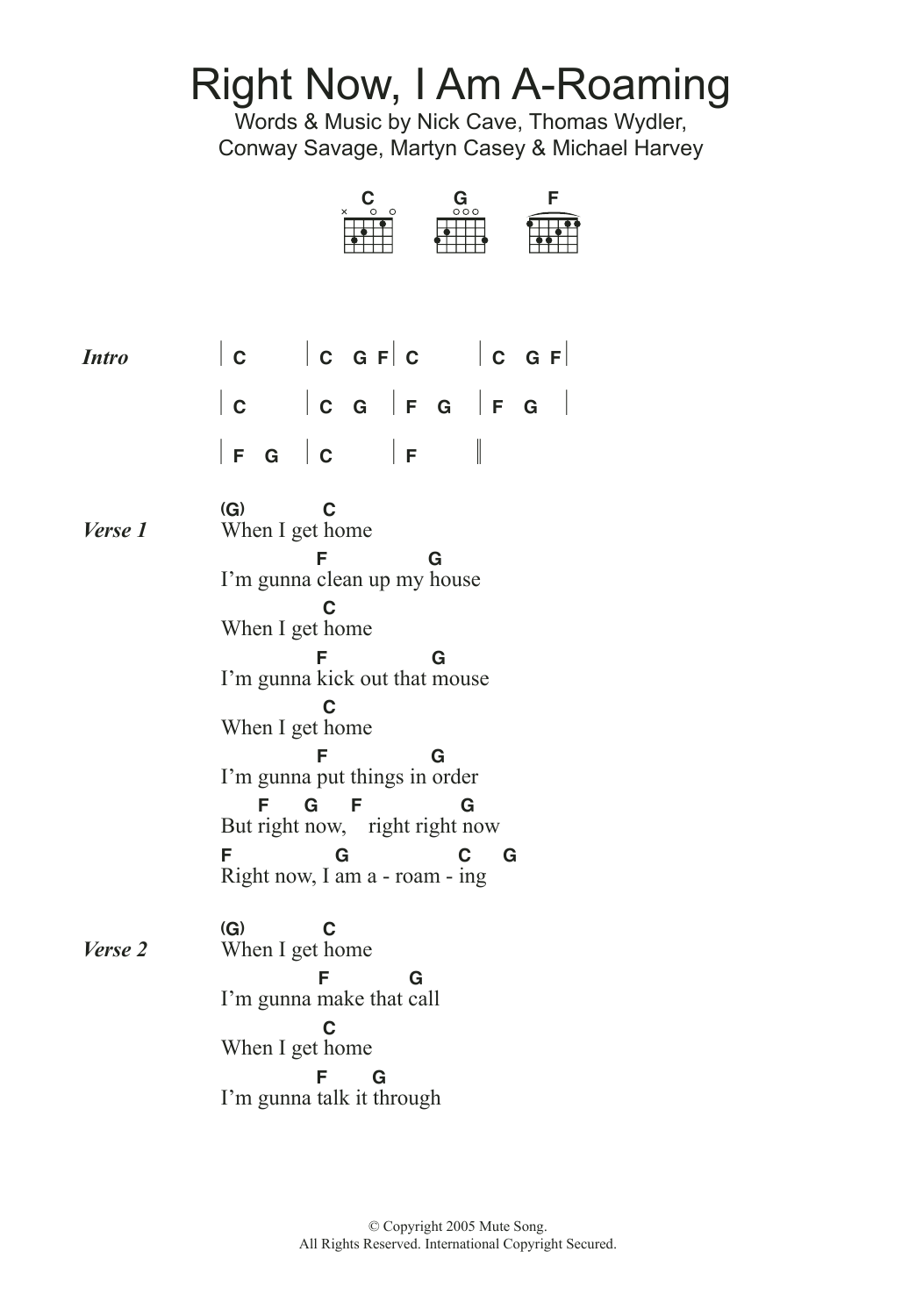 Right Now, I Am A-Roaming

Words & Music by Nick Cave, Thomas Wydler, Conway Savage, Martyn Casey & Michael Harvey

C G F

Intro
| C | C G F | C | C G F |
| C | C G | F G | F G |
| F G | C | F ||

Verse 1
(G) C
When I get home
F G
I'm gunna clean up my house
C
When I get home
F G
I'm gunna kick out that mouse
C
When I get home
F G
I'm gunna put things in order
F G F G
But right now, right right now
F G C G
Right now, I am a - roam - ing

Verse 2
(G) C
When I get home
F G
I'm gunna make that call
C
When I get home
F G
I'm gunna talk it through

© Copyright 2005 Mute Song.
All Rights Reserved. International Copyright Secured.